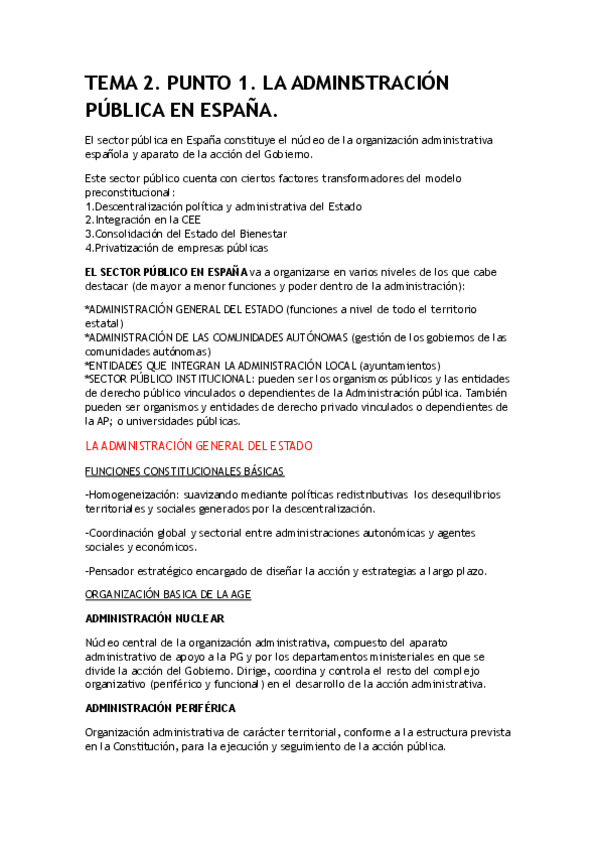 TEMA 2. PUNTO 1. LA ADMINISTRACIÓN PÚBLICA EN ESPAÑA.

El sector pública en España constituye el núcleo de la organización administrativa española y aparato de la acción del Gobierno.

Este sector público cuenta con ciertos factores transformadores del modelo preconstitucional:
1.Descentralización política y administrativa del Estado
2.Integración en la CEE
3.Consolidación del Estado del Bienestar
4.Privatización de empresas públicas

EL SECTOR PÚBLICO EN ESPAÑA va a organizarse en varios niveles de los que cabe destacar (de mayor a menor funciones y poder dentro de la administración):

*ADMINISTRACIÓN GENERAL DEL ESTADO (funciones a nivel de todo el territorio estatal)
*ADMINISTRACIÓN DE LAS COMUNIDADES AUTÓNOMAS (gestión de los gobiernos de las comunidades autónomas)
*ENTIDADES QUE INTEGRAN LA ADMINISTRACIÓN LOCAL (ayuntamientos)
*SECTOR PÚBLICO INSTITUCIONAL: pueden ser los organismos públicos y las entidades de derecho público vinculados o dependientes de la Administración pública. También pueden ser organismos y entidades de derecho privado vinculados o dependientes de la AP; o universidades públicas.

LA ADMINISTRACIÓN GENERAL DEL ESTADO

FUNCIONES CONSTITUCIONALES BÁSICAS

-Homogeneización: suavizando mediante políticas redistributivas los desequilibrios territoriales y sociales generados por la descentralización.

-Coordinación global y sectorial entre administraciones autonómicas y agentes sociales y económicos.

-Pensador estratégico encargado de diseñar la acción y estrategias a largo plazo.

ORGANIZACIÓN BASICA DE LA AGE

ADMINISTRACIÓN NUCLEAR

Núcleo central de la organización administrativa, compuesto del aparato administrativo de apoyo a la PG y por los departamentos ministeriales en que se divide la acción del Gobierno. Dirige, coordina y controla el resto del complejo organizativo (periférico y funcional) en el desarrollo de la acción administrativa.

ADMINISTRACIÓN PERIFÉRICA

Organización administrativa de carácter territorial, conforme a la estructura prevista en la Constitución, para la ejecución y seguimiento de la acción pública.